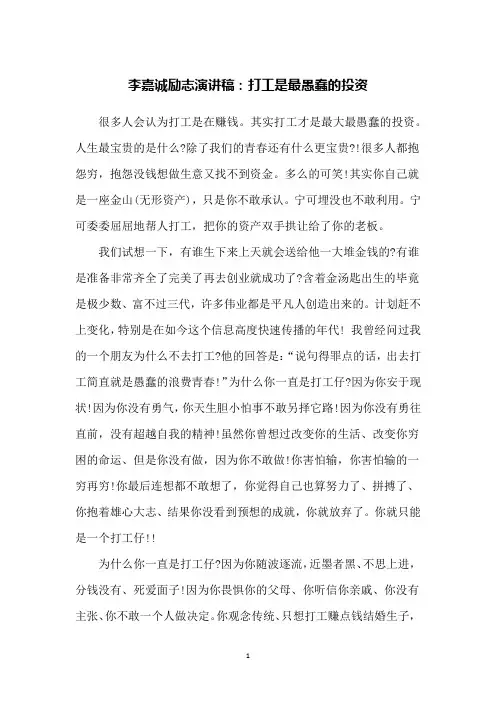 李嘉诚励志演讲稿：打工是最愚蠢的投资

很多人会认为打工是在赚钱。其实打工才是最大最愚蠢的投资。人生最宝贵的是什么?除了我们的青春还有什么更宝贵?!很多人都抱怨穷，抱怨没钱想做生意又找不到资金。多么的可笑!其实你自己就是一座金山(无形资产)，只是你不敢承认。宁可埋没也不敢利用。宁可委委屈屈地帮人打工，把你的资产双手拱让给了你的老板。

我们试想一下，有谁生下来上天就会送给他一大堆金钱的?有谁是准备非常齐全了完美了再去创业就成功了?含着金汤匙出生的毕竟是极少数、富不过三代，许多伟业都是平凡人创造出来的。计划赶不上变化，特别是在如今这个信息高度快速传播的年代! 我曾经问过我的一个朋友为什么不去打工?他的回答是：“说句得罪点的话，出去打工简直就是愚蠢的浪费青春!”为什么你一直是打工仔?因为你安于现状!因为你没有勇气，你天生胆小怕事不敢另择它路!因为你没有勇往直前，没有超越自我的精神!虽然你曾想过改变你的生活、改变你穷困的命运、但是你没有做，因为你不敢做!你害怕输，你害怕输的一穷再穷!你最后连想都不敢想了，你觉得自己也算努力了、拼搏了、你抱着雄心大志、结果你没看到预想的成就，你就放弃了。你就只能是一个打工仔!!

为什么你一直是打工仔?因为你随波逐流，近墨者黑、不思上进，分钱没有、死爱面子!因为你畏惧你的父母、你听信你亲戚、你没有主张、你不敢一个人做决定。你观念传统、只想打工赚点钱结婚生子，

1